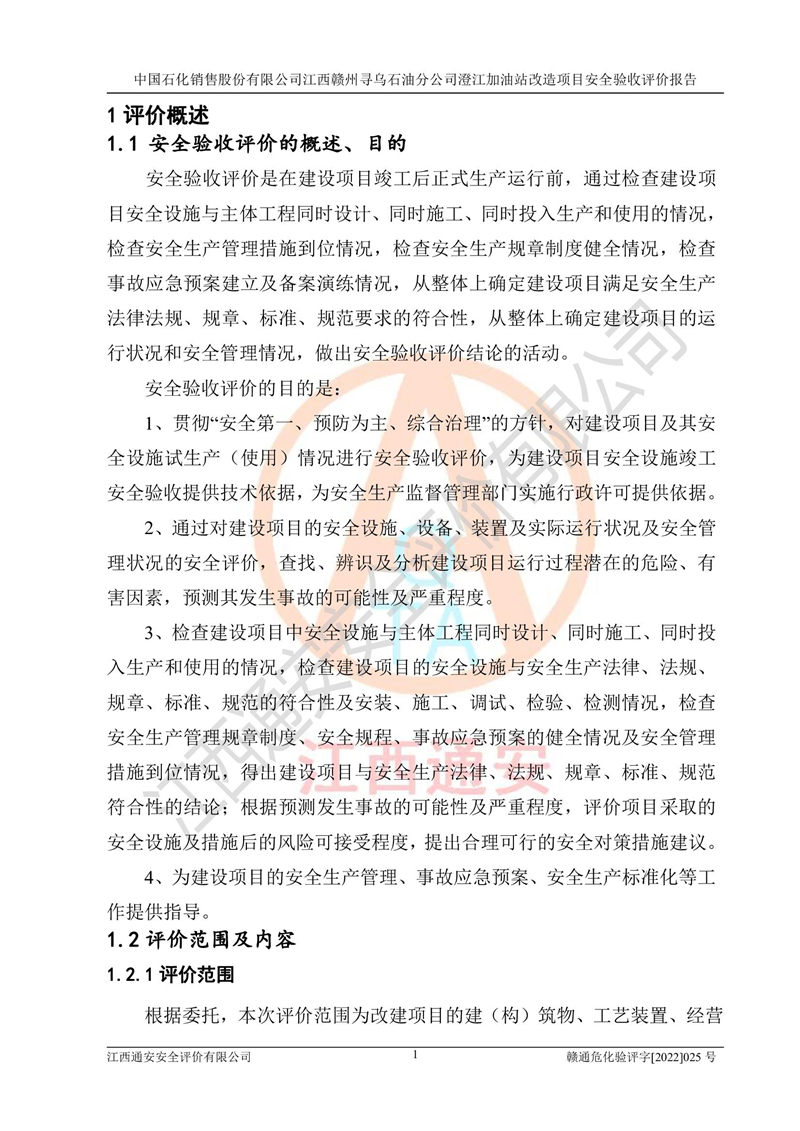 中国石化销售股份有限公司江西赣州寻乌石油分公司澄江加油站改造项目安全验收评价报告

1 评价概述

1.1 安全验收评价的概述、目的

安全验收评价是在建设项目竣工后正式生产运行前，通过检查建设项目安全设施与主体工程同时设计、同时施工、同时投入生产和使用的情况，检查安全生产管理措施到位情况，检查安全生产规章制度健全情况，检查事故应急预案建立及备案演练情况，从整体上确定建设项目满足安全生产法律法规、规章、标准、规范要求的符合性，从整体上确定建设项目的运行状况和安全管理情况，做出安全验收评价结论的活动。

安全验收评价的目的是：

1、贯彻“安全第一、预防为主、综合治理”的方针，对建设项目及其安全设施试生产（使用）情况进行安全验收评价，为建设项目安全设施竣工安全验收提供技术依据，为安全生产监督管理部门实施行政许可提供依据。

2、通过对建设项目的安全设施、设备、装置及实际运行状况及安全管理状况的安全评价，查找、辨识及分析建设项目运行过程潜在的危险、有害因素，预测其发生事故的可能性及严重程度。

3、检查建设项目中安全设施与主体工程同时设计、同时施工、同时投入生产和使用的情况，检查建设项目的安全设施与安全生产法律、法规、规章、标准、规范的符合性及安装、施工、调试、检验、检测情况，检查安全生产管理规章制度、安全规程、事故应急预案的健全情况及安全管理措施到位情况，得出建设项目与安全生产法律、法规、规章、标准、规范符合性的结论；根据预测发生事故的可能性及严重程度，评价项目采取的安全设施及措施后的风险可接受程度，提出合理可行的安全对策措施建议。

4、为建设项目的安全生产管理、事故应急预案、安全生产标准化等工作提供指导。

1.2 评价范围及内容

1.2.1 评价范围

根据委托，本次评价范围为改建项目的建（构）筑物、工艺装置、经营

江西通安安全评价有限公司 1 赣通危化验评字[2022]025 号

江西通安